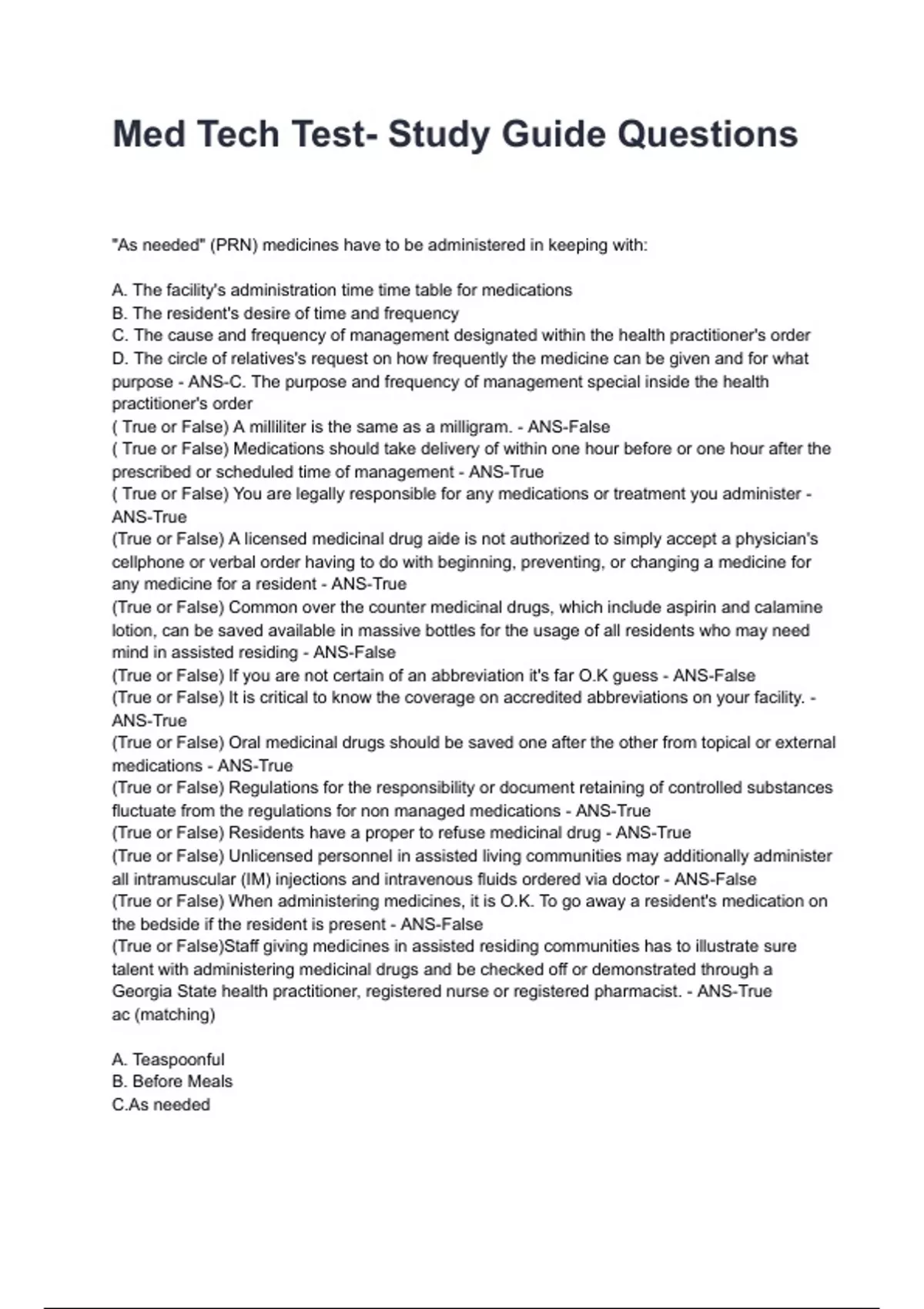 Med Tech Test- Study Guide Questions

"As needed" (PRN) medicines have to be administered in keeping with:

A. The facility's administration time time table for medications
B. The resident's desire of time and frequency
C. The cause and frequency of management designated within the health practitioner's order
D. The circle of relatives's request on how frequently the medicine can be given and for what purpose - ANS-C. The purpose and frequency of management special inside the health practitioner's order
( True or False) A milliliter is the same as a milligram. - ANS-False
( True or False) Medications should take delivery of within one hour before or one hour after the prescribed or scheduled time of management - ANS-True
( True or False) You are legally responsible for any medications or treatment you administer - ANS-True
(True or False) A licensed medicinal drug aide is not authorized to simply accept a physician's cellphone or verbal order having to do with beginning, preventing, or changing a medicine for any medicine for a resident - ANS-True
(True or False) Common over the counter medicinal drugs, which include aspirin and calamine lotion, can be saved available in massive bottles for the usage of all residents who may need mind in assisted residing - ANS-False
(True or False) If you are not certain of an abbreviation it's far O.K guess - ANS-False
(True or False) It is critical to know the coverage on accredited abbreviations on your facility. - ANS-True
(True or False) Oral medicinal drugs should be saved one after the other from topical or external medications - ANS-True
(True or False) Regulations for the responsibility or document retaining of controlled substances fluctuate from the regulations for non managed medications - ANS-True
(True or False) Residents have a proper to refuse medicinal drug - ANS-True
(True or False) Unlicensed personnel in assisted living communities may additionally administer all intramuscular (IM) injections and intravenous fluids ordered via doctor - ANS-False
(True or False) When administering medicines, it is O.K. To go away a resident's medication on the bedside if the resident is present - ANS-False
(True or False)Staff giving medicines in assisted residing communities has to illustrate sure talent with administering medicinal drugs and be checked off or demonstrated through a Georgia State health practitioner, registered nurse or registered pharmacist. - ANS-True
ac (matching)

A. Teaspoonful
B. Before Meals
C.As needed